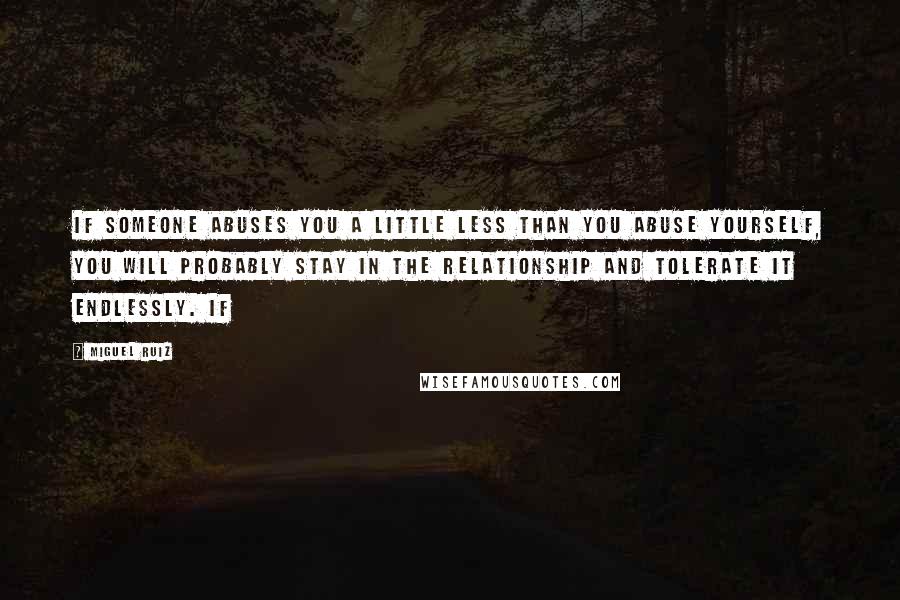 IF SOMEONE ABUSES YOU A LITTLE LESS THAN YOU ABUSE YOURSELF, YOU WILL PROBABLY STAY IN THE RELATIONSHIP AND TOLERATE IT ENDLESSLY. IF

? MIGUEL RUIZ

WISEFAMOUSQUOTES.COM